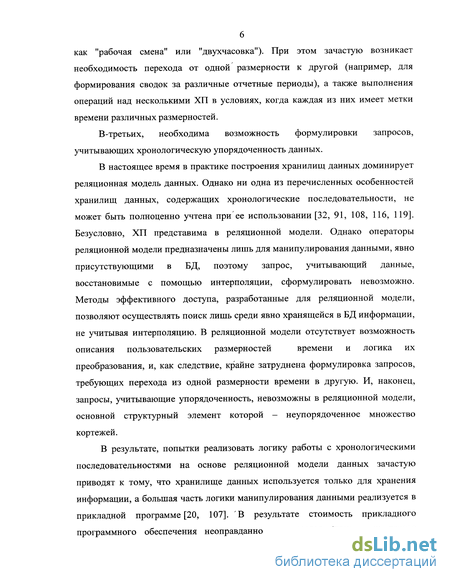 6

как "рабочая смена" или "двухчасовка"). При этом зачастую возникает необходимость перехода от одной размерности к другой (например, для формирования сводок за различные отчетные периоды), а также выполнения операций над несколькими ХП в условиях, когда каждая из них имеет метки времени различных размерностей.

В-третьих, необходима возможность формулировки запросов, учитывающих хронологическую упорядоченность данных.

В настоящее время в практике построения хранилищ данных доминирует реляционная модель данных. Однако ни одна из перечисленных особенностей хранилищ данных, содержащих хронологические последовательности, не может быть полноценно учтена при ее использовании [32, 91, 108, 116, 119]. Безусловно, ХП представима в реляционной модели. Однако операторы реляционной модели предназначены лишь для манипулирования данными, явно присутствующими в БД, поэтому запрос, учитывающий данные, восстановимые с помощью интерполяции, сформулировать невозможно. Методы эффективного доступа, разработанные для реляционной модели, позволяют осуществлять поиск лишь среди явно хранящейся в БД информации, не учитывая интерполяцию. В реляционной модели отсутствует возможность описания пользовательских размерностей времени и логика их преобразования, и, как следствие, крайне затруднена формулировка запросов, требующих перехода из одной размерности времени в другую. И, наконец, запросы, учитывающие упорядоченность, невозможны в реляционной модели, основной структурный элемент которой – неупорядоченное множество кортежей.

В результате, попытки реализовать логику работы с хронологическими последовательностями на основе реляционной модели данных зачастую приводят к тому, что хранилище данных используется только для хранения информации, а большая часть логики манипулирования данными реализуется в прикладной программе [20, 107]. В результате стоимость прикладного программного обеспечения неоправданно

dsLib.net
библиотека диссертаций